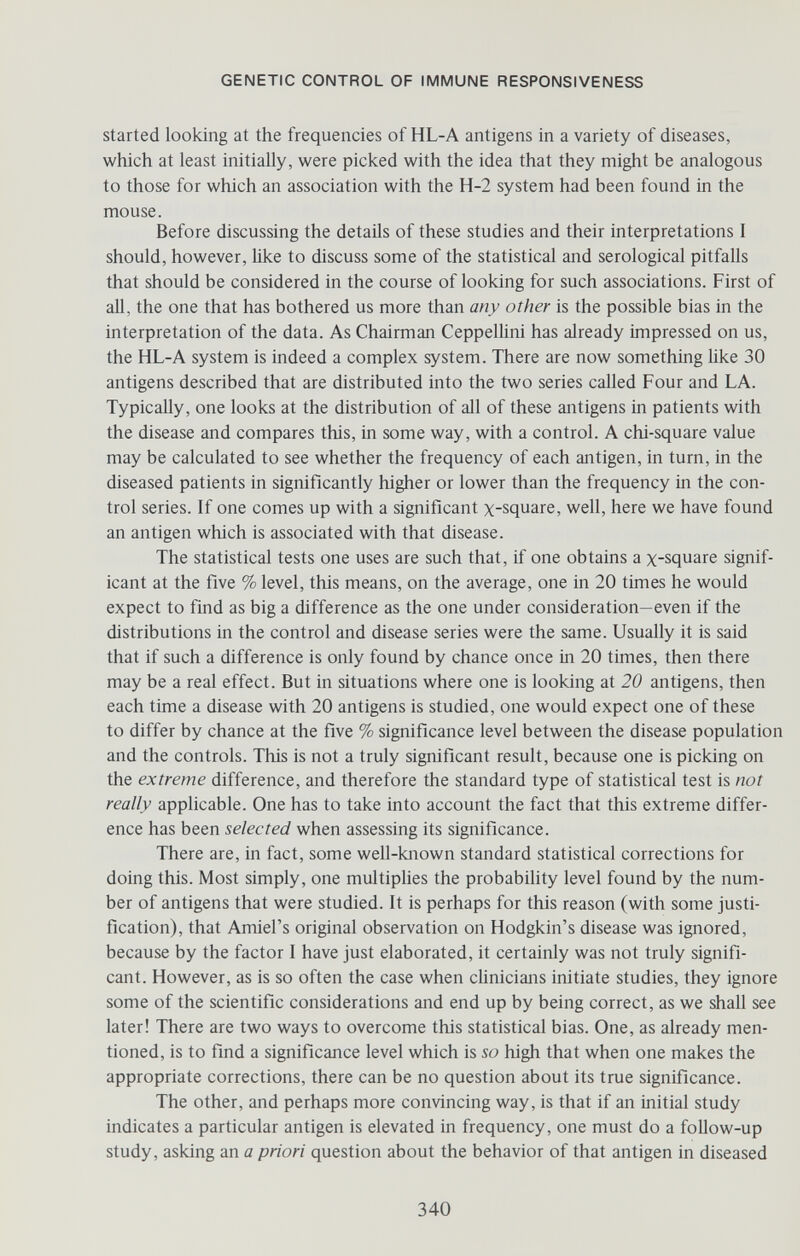 GENETIC CONTROL OF IMMUNE RESPONSIVENESS

started looking at the frequencies of HL-A antigens in a variety of diseases, which at least initially, were picked with the idea that they might be analogous to those for which an association with the H-2 system had been found in the mouse.

Before discussing the details of these studies and their interpretations I should, however, like to discuss some of the statistical and serological pitfalls that should be considered in the course of looking for such associations. First of all, the one that has bothered us more than any other is the possible bias in the interpretation of the data. As Chairman Ceppellini has already impressed on us, the HL-A system is indeed a complex system. There are now something like 30 antigens described that are distributed into the two series called Four and LA. Typically, one looks at the distribution of all of these antigens in patients with the disease and compares this, in some way, with a control. A chi-square value may be calculated to see whether the frequency of each antigen, in turn, in the diseased patients in significantly higher or lower than the frequency in the control series. If one comes up with a significant $\chi$-square, well, here we have found an antigen which is associated with that disease.

The statistical tests one uses are such that, if one obtains a $\chi$-square significant at the five % level, this means, on the average, one in 20 times he would expect to find as big a difference as the one under consideration—even if the distributions in the control and disease series were the same. Usually it is said that if such a difference is only found by chance once in 20 times, then there may be a real effect. But in situations where one is looking at 20 antigens, then each time a disease with 20 antigens is studied, one would expect one of these to differ by chance at the five % significance level between the disease population and the controls. This is not a truly significant result, because one is picking on the extreme difference, and therefore the standard type of statistical test is not really applicable. One has to take into account the fact that this extreme difference has been selected when assessing its significance.

There are, in fact, some well-known standard statistical corrections for doing this. Most simply, one multiplies the probability level found by the number of antigens that were studied. It is perhaps for this reason (with some justification), that Amiel's original observation on Hodgkin's disease was ignored, because by the factor I have just elaborated, it certainly was not truly significant. However, as is so often the case when clinicians initiate studies, they ignore some of the scientific considerations and end up by being correct, as we shall see later! There are two ways to overcome this statistical bias. One, as already mentioned, is to find a significance level which is so high that when one makes the appropriate corrections, there can be no question about its true significance.

The other, and perhaps more convincing way, is that if an initial study indicates a particular antigen is elevated in frequency, one must do a follow-up study, asking an a priori question about the behavior of that antigen in diseased

340